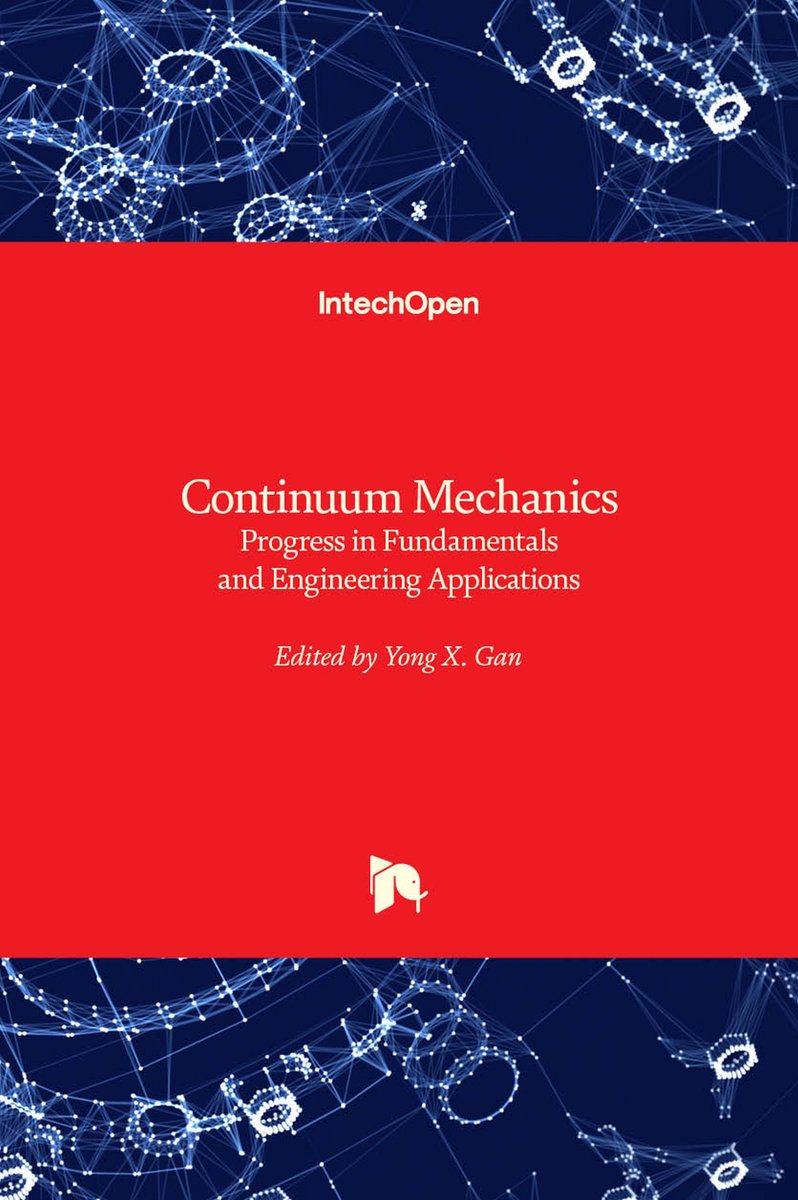 IntechOpen

Continuum Mechanics
Progress in Fundamentals
and Engineering Applications

Edited by Yong X. Gan